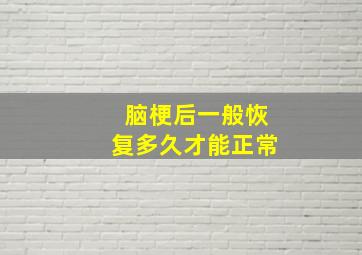 脑梗后一般恢复多久才能正常